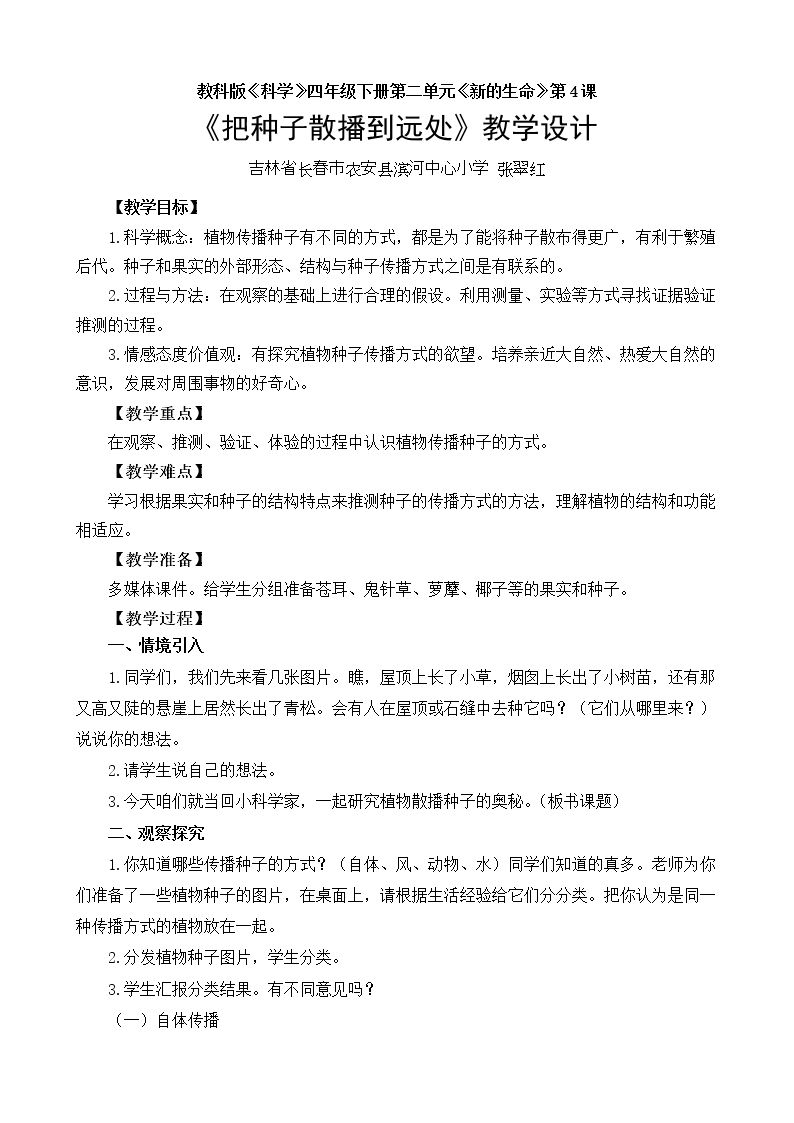 教科版《科学》四年级下册第二单元《新的生命》第4课

《把种子散播到远处》教学设计

吉林省长春市农安县滨河中心小学 张翠红

【教学目标】

1.科学概念：植物传播种子有不同的方式，都是为了能将种子散布得更广，有利于繁殖后代。种子和果实的外部形态、结构与种子传播方式之间是有联系的。

2.过程与方法：在观察的基础上进行合理的假设。利用测量、实验等方式寻找证据验证推测的过程。

3.情感态度价值观：有探究植物种子传播方式的欲望。培养亲近大自然、热爱大自然的意识，发展对周围事物的好奇心。

【教学重点】

在观察、推测、验证、体验的过程中认识植物传播种子的方式。

【教学难点】

学习根据果实和种子的结构特点来推测种子的传播方式的方法，理解植物的结构和功能相适应。

【教学准备】

多媒体课件。给学生分组准备苍耳、鬼针草、萝藦、椰子等的果实和种子。

【教学过程】

一、情境引入

1.同学们，我们先来看几张图片。瞧，屋顶上长了小草，烟囱上长出了小树苗，还有那又高又陡的悬崖上居然长出了青松。会有人在屋顶或石缝中去种它吗？（它们从哪里来？）说说你的想法。

2.请学生说自己的想法。

3.今天咱们就当回小科学家，一起研究植物散播种子的奥秘。（板书课题）

二、观察探究

1.你知道哪些传播种子的方式？（自体、风、动物、水）同学们知道的真多。老师为你们准备了一些植物种子的图片，在桌面上，请根据生活经验给它们分分类。把你认为是同一种传播方式的植物放在一起。

2.分发植物种子图片，学生分类。

3.学生汇报分类结果。有不同意见吗？

（一）自体传播